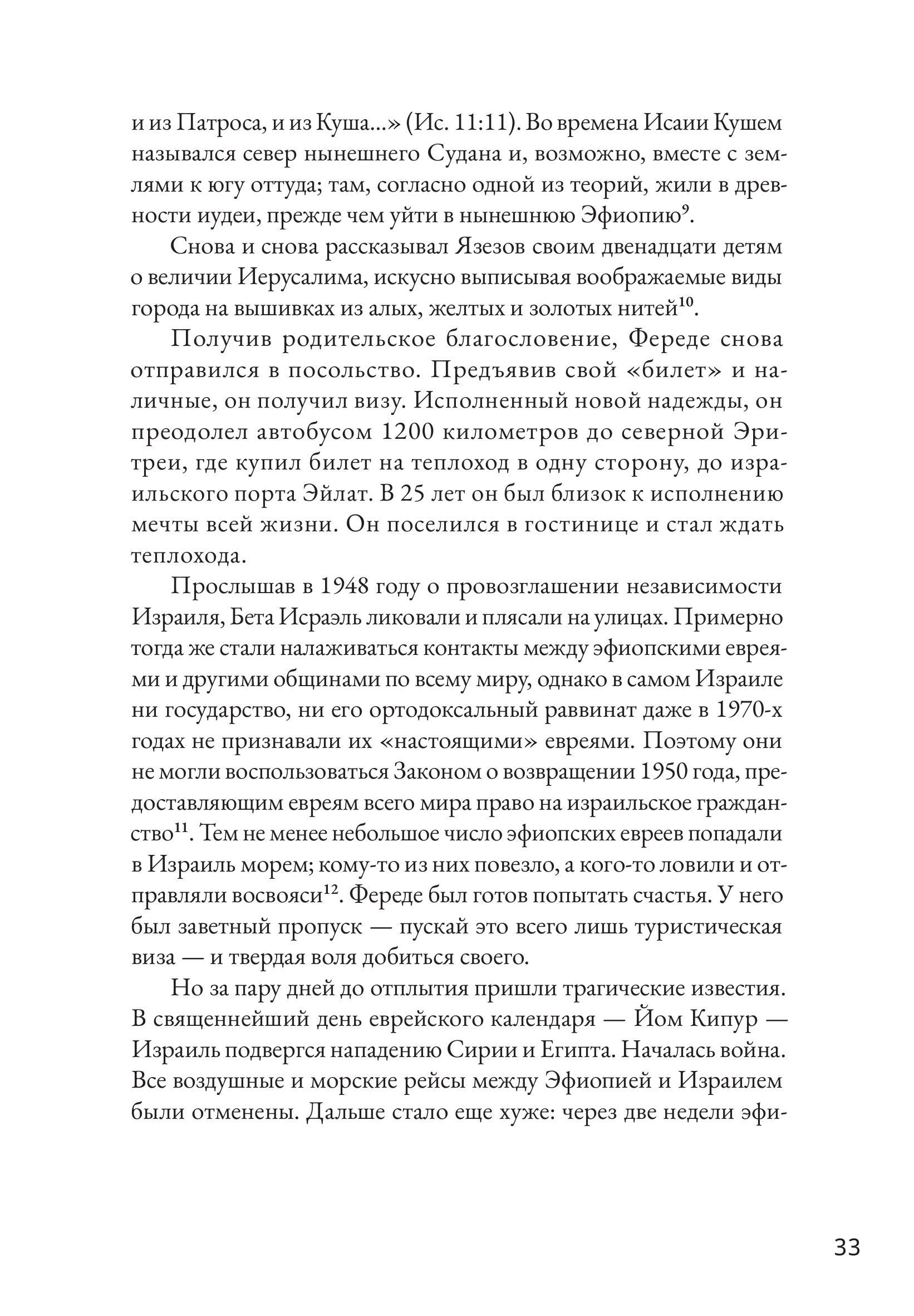 и из Патроса, и из Куша...» (Ис. 11:11). Во времена Исаии Кушем назывался север нынешнего Судана и, возможно, вместе с землями к югу оттуда; там, согласно одной из теорий, жили в древности иудеи, прежде чем уйти в нынешнюю Эфиопию$^{9}$.

Снова и снова рассказывал Язезов своим двенадцати детям о величии Иерусалима, искусно выписывая воображаемые виды города на вышивках из алых, желтых и золотых нитей$^{10}$.

Получив родительское благословение, Фереде снова отправился в посольство. Предъявив свой «билет» и наличные, он получил визу. Исполненный новой надежды, он преодолел автобусом 1200 километров до северной Эритреи, где купил билет на теплоход в одну сторону, до израильского порта Эйлат. В 25 лет он был близок к исполнению мечты всей жизни. Он поселился в гостинице и стал ждать теплохода.

Прослышав в 1948 году о провозглашении независимости Израиля, Бета Исраэль ликовали и плясали на улицах. Примерно тогда же стали налаживаться контакты между эфиопскими евреями и другими общинами по всему миру, однако в самом Израиле ни государство, ни его ортодоксальный раввинат даже в 1970-х годах не признавали их «настоящими» евреями. Поэтому они не могли воспользоваться Законом о возвращении 1950 года, предоставляющим евреям всего мира право на израильское гражданство$^{11}$. Тем не менее небольшое число эфиопских евреев попадали в Израиль морем; кому-то из них повезло, а кого-то ловили и отправляли восвояси$^{12}$. Фереде был готов попытать счастья. У него был заветный пропуск — пускай это всего лишь туристическая виза — и твердая воля добиться своего.

Но за пару дней до отплытия пришли трагические известия. В священнейший день еврейского календаря — Йом Кипур — Израиль подвергся нападению Сирии и Египта. Началась война. Все воздушные и морские рейсы между Эфиопией и Израилем были отменены. Дальше стало еще хуже: через две недели эфи-

33